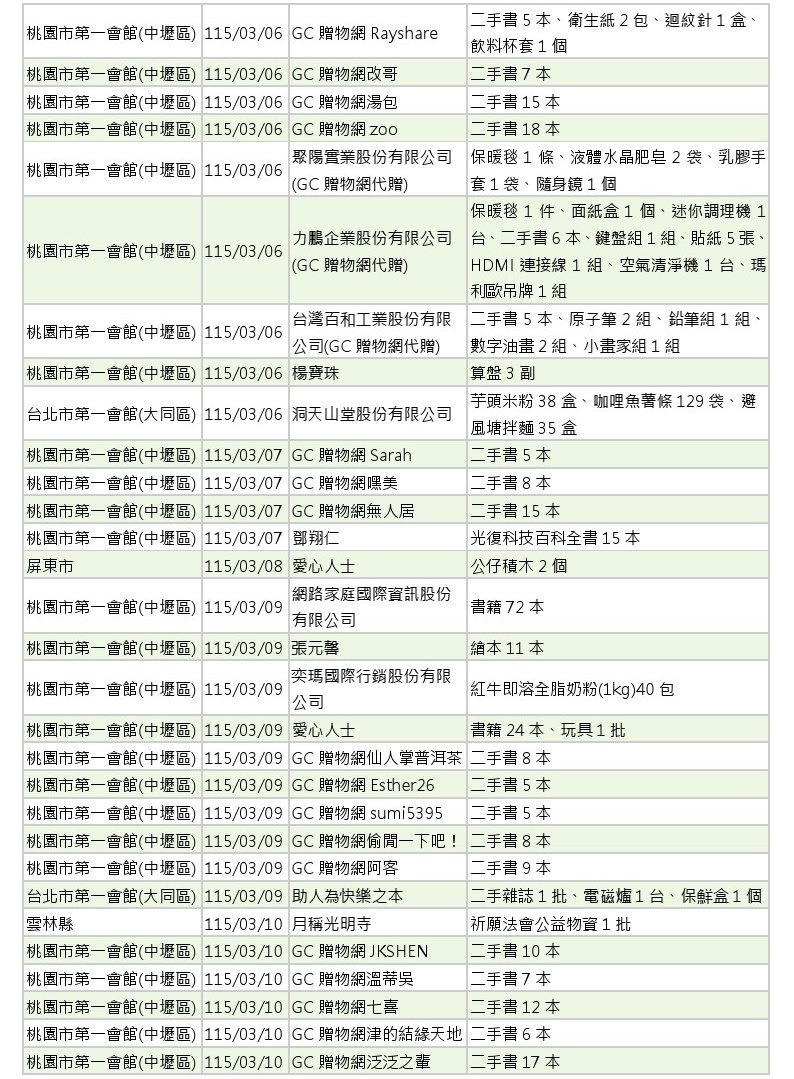 | | | | |
|---|---|---|---|
| 桃園市第一會館(中壢區) | 115/03/06 | GC 贈物網 Rayshare | 二手書 5 本、衛生紙 2 包、迴紋針 1 盒、飲料杯套 1 個 |
| 桃園市第一會館(中壢區) | 115/03/06 | GC 贈物網改哥 | 二手書 7 本 |
| 桃園市第一會館(中壢區) | 115/03/06 | GC 贈物網湯包 | 二手書 15 本 |
| 桃園市第一會館(中壢區) | 115/03/06 | GC 贈物網 zoo | 二手書 18 本 |
| 桃園市第一會館(中壢區) | 115/03/06 | 聚陽實業股份有限公司(GC 贈物網代贈) | 保暖毯 1 條、液體水晶肥皂 2 袋、乳膠手套 1 袋、隨身鏡 1 個 |
| 桃園市第一會館(中壢區) | 115/03/06 | 力鵬企業股份有限公司(GC 贈物網代贈) | 保暖毯 1 件、面紙盒 1 個、迷你調理機 1 台、二手書 6 本、鍵盤組 1 組、貼紙 5 張、HDMI 連接線 1 組、空氣清淨機 1 台、瑪利歐吊牌 1 組 |
| 桃園市第一會館(中壢區) | 115/03/06 | 台灣百和工業股份有限公司(GC 贈物網代贈) | 二手書 5 本、原子筆 2 組、鉛筆組 1 組、數字油畫 2 組、小畫家組 1 組 |
| 桃園市第一會館(中壢區) | 115/03/06 | 楊寶珠 | 算盤 3 副 |
| 台北市第一會館(大同區) | 115/03/06 | 洞天山堂股份有限公司 | 芋頭米粉 38 盒、咖哩魚薯條 129 袋、避風塘拌麵 35 盒 |
| 桃園市第一會館(中壢區) | 115/03/07 | GC 贈物網 Sarah | 二手書 5 本 |
| 桃園市第一會館(中壢區) | 115/03/07 | GC 贈物網嘿美 | 二手書 8 本 |
| 桃園市第一會館(中壢區) | 115/03/07 | GC 贈物網無人居 | 二手書 15 本 |
| 桃園市第一會館(中壢區) | 115/03/07 | 鄧翔仁 | 光復科技百科全書 15 本 |
| 屏東市 | 115/03/08 | 愛心人士 | 公仔積木 2 個 |
| 桃園市第一會館(中壢區) | 115/03/09 | 網路家庭國際資訊股份有限公司 | 書籍 72 本 |
| 桃園市第一會館(中壢區) | 115/03/09 | 張元馨 | 繪本 11 本 |
| 桃園市第一會館(中壢區) | 115/03/09 | 奕瑪國際行銷股份有限公司 | 紅牛即溶全脂奶粉(1kg)40 包 |
| 桃園市第一會館(中壢區) | 115/03/09 | 愛心人士 | 書籍 24 本、玩具 1 批 |
| 桃園市第一會館(中壢區) | 115/03/09 | GC 贈物網仙人掌普洱茶 | 二手書 8 本 |
| 桃園市第一會館(中壢區) | 115/03/09 | GC 贈物網 Esther26 | 二手書 5 本 |
| 桃園市第一會館(中壢區) | 115/03/09 | GC 贈物網 sumi5395 | 二手書 5 本 |
| 桃園市第一會館(中壢區) | 115/03/09 | GC 贈物網偷閒一下吧！ | 二手書 8 本 |
| 桃園市第一會館(中壢區) | 115/03/09 | GC 贈物網阿客 | 二手書 9 本 |
| 台北市第一會館(大同區) | 115/03/09 | 助人為快樂之本 | 二手雜誌 1 批、電磁爐 1 台、保鮮盒 1 個 |
| 雲林縣 | 115/03/10 | 月稱光明寺 | 祈願法會公益物資 1 批 |
| 桃園市第一會館(中壢區) | 115/03/10 | GC 贈物網 JKSHEN | 二手書 10 本 |
| 桃園市第一會館(中壢區) | 115/03/10 | GC 贈物網溫蒂吳 | 二手書 7 本 |
| 桃園市第一會館(中壢區) | 115/03/10 | GC 贈物網七喜 | 二手書 12 本 |
| 桃園市第一會館(中壢區) | 115/03/10 | GC 贈物網津的結緣天地 | 二手書 6 本 |
| 桃園市第一會館(中壢區) | 115/03/10 | GC 贈物網泛泛之輩 | 二手書 17 本 |